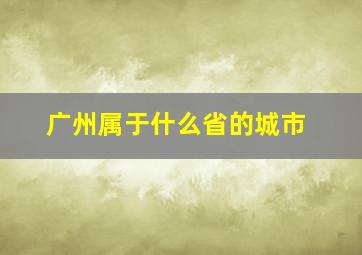 广州属于什么省的城市